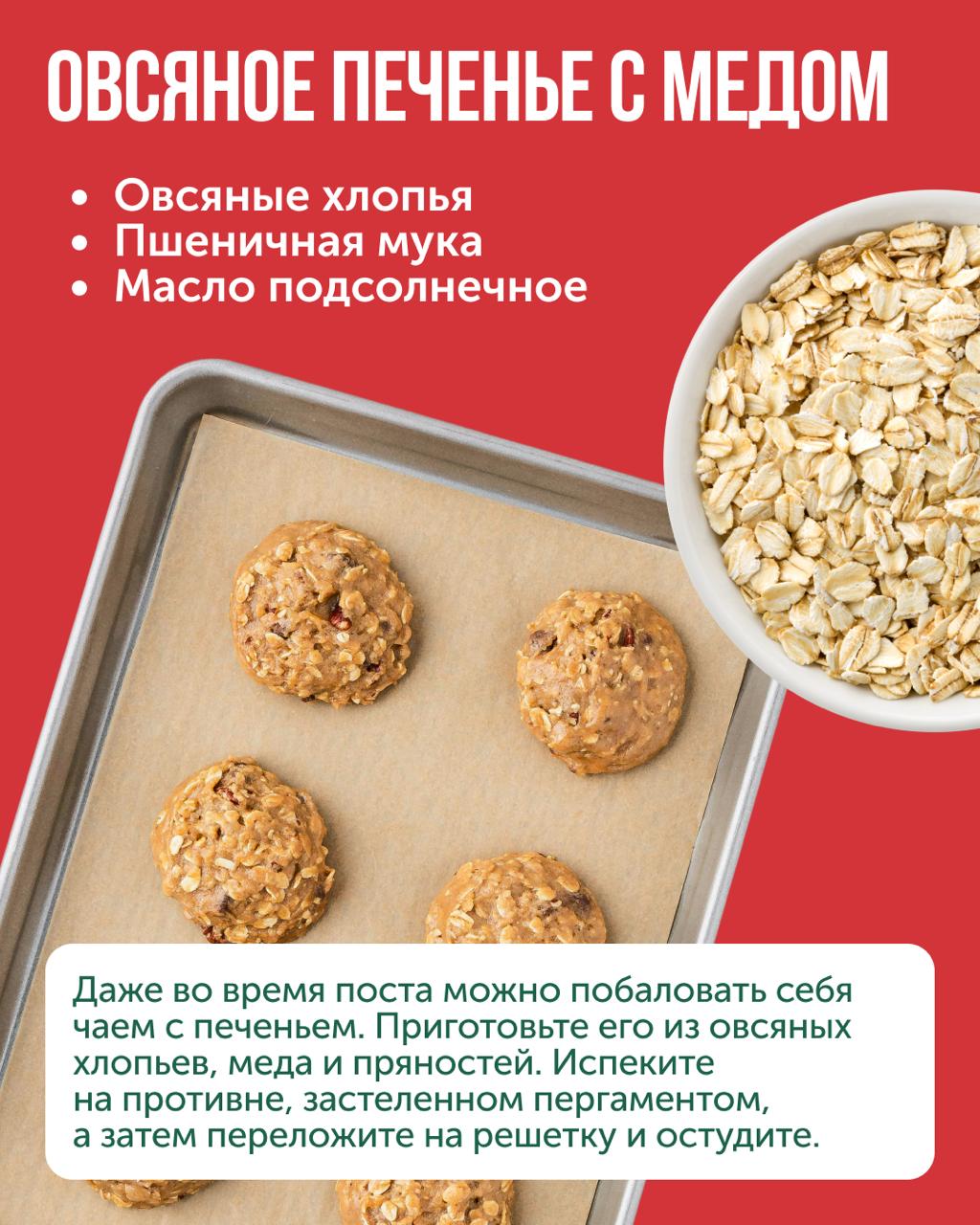 ОВСЯНОЕ ПЕЧЕНЬЕ С МЕДОМ

• Овсяные хлопья
• Пшеничная мука
• Масло подсолнечное

Даже во время поста можно побаловать себя чаем с печеньем. Приготовьте его из овсяных хлопьев, меда и пряностей. Испеките на противне, застеленном пергаментом, а затем переложите на решетку и остудите.